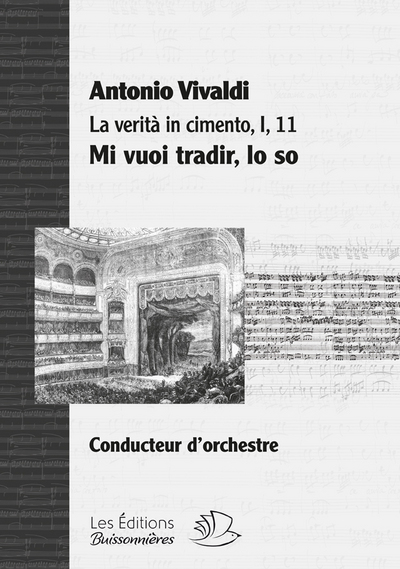 Antonio Vivaldi

La verità in cimento, I, 11

Mi vuoi tradir, lo so

Conducteur d'orchestre

Les Éditions
Buissonnières